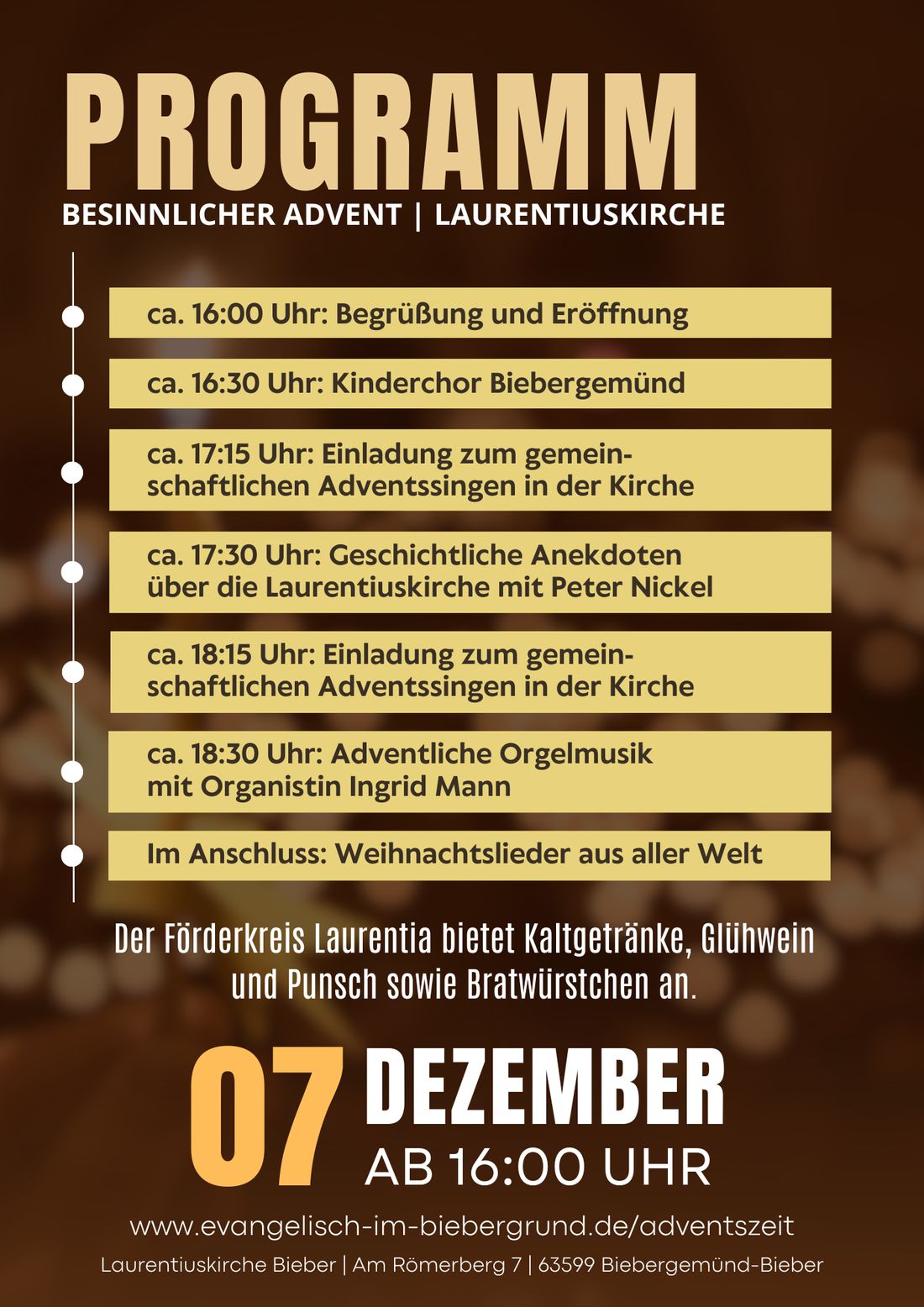 PROGRAMM
BESINNLICHER ADVENT | LAURENTIUSKIRCHE

ca. 16:00 Uhr: Begrüßung und Eröffnung

ca. 16:30 Uhr: Kinderchor Biebergemünd

ca. 17:15 Uhr: Einladung zum gemeinschaftlichen Adventssingen in der Kirche

ca. 17:30 Uhr: Geschichtliche Anekdoten über die Laurentiuskirche mit Peter Nickel

ca. 18:15 Uhr: Einladung zum gemeinschaftlichen Adventssingen in der Kirche

ca. 18:30 Uhr: Adventliche Orgelmusik mit Organistin Ingrid Mann

Im Anschluss: Weihnachtslieder aus aller Welt

Der Förderkreis Laurentia bietet Kaltgetränke, Glühwein und Punsch sowie Bratwürstchen an.

07 DEZEMBER
AB 16:00 UHR

www.evangelisch-im-biebergrund.de/adventszeit
Laurentiuskirche Bieber | Am Römerberg 7 | 63599 Biebergemünd-Bieber